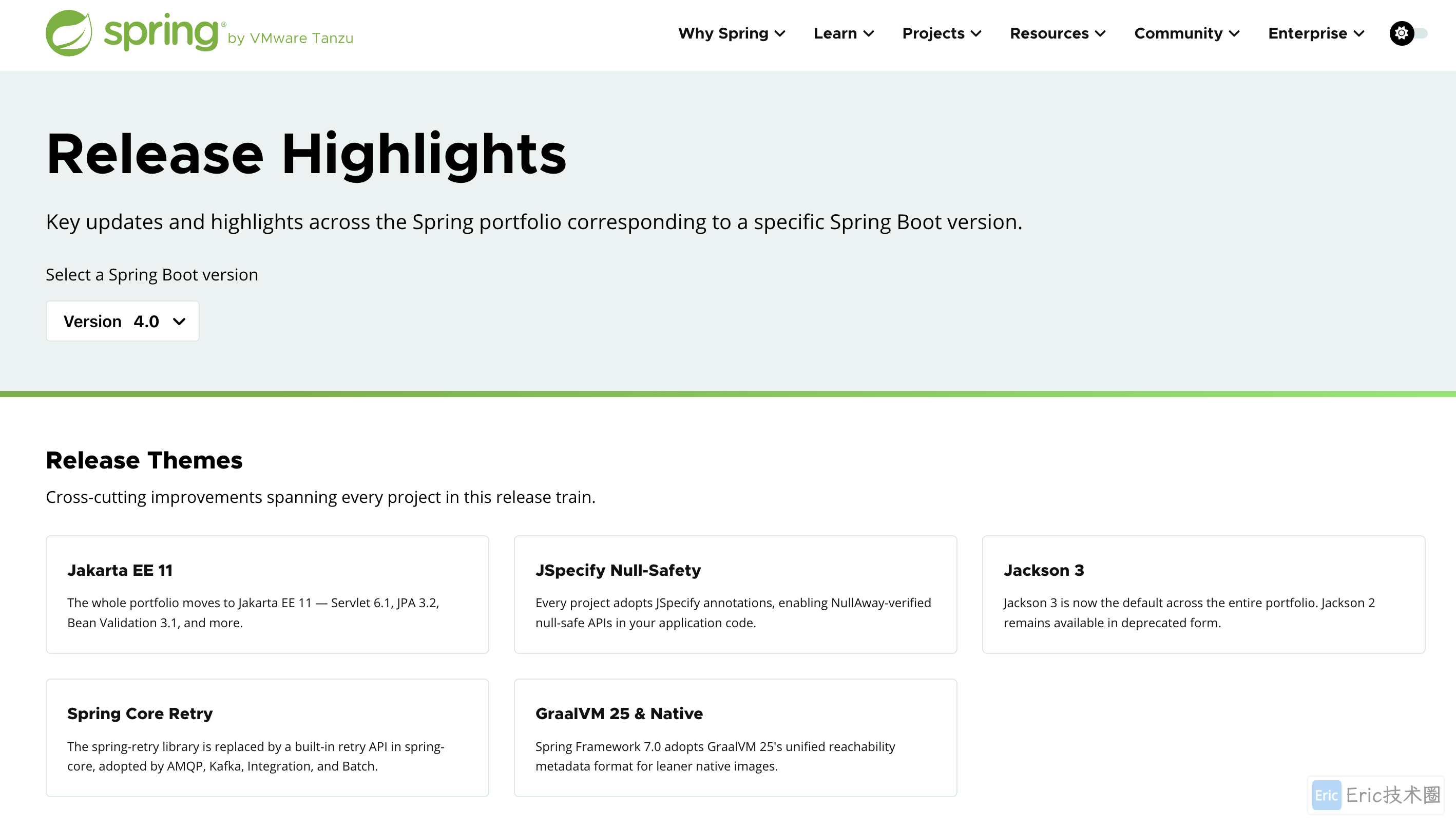 spring® by VMware Tanzu

Why Spring Learn Projects Resources Community Enterprise

Release Highlights

Key updates and highlights across the Spring portfolio corresponding to a specific Spring Boot version.

Select a Spring Boot version

Version 4.0

Release Themes

Cross-cutting improvements spanning every project in this release train.

Jakarta EE 11

The whole portfolio moves to Jakarta EE 11 — Servlet 6.1, JPA 3.2, Bean Validation 3.1, and more.

JSpecify Null-Safety

Every project adopts JSpecify annotations, enabling NullAway-verified null-safe APIs in your application code.

Jackson 3

Jackson 3 is now the default across the entire portfolio. Jackson 2 remains available in deprecated form.

Spring Core Retry

The spring-retry library is replaced by a built-in retry API in spring-core, adopted by AMQP, Kafka, Integration, and Batch.

GraalVM 25 & Native

Spring Framework 7.0 adopts GraalVM 25's unified reachability metadata format for leaner native images.

Eric Eric技术圈